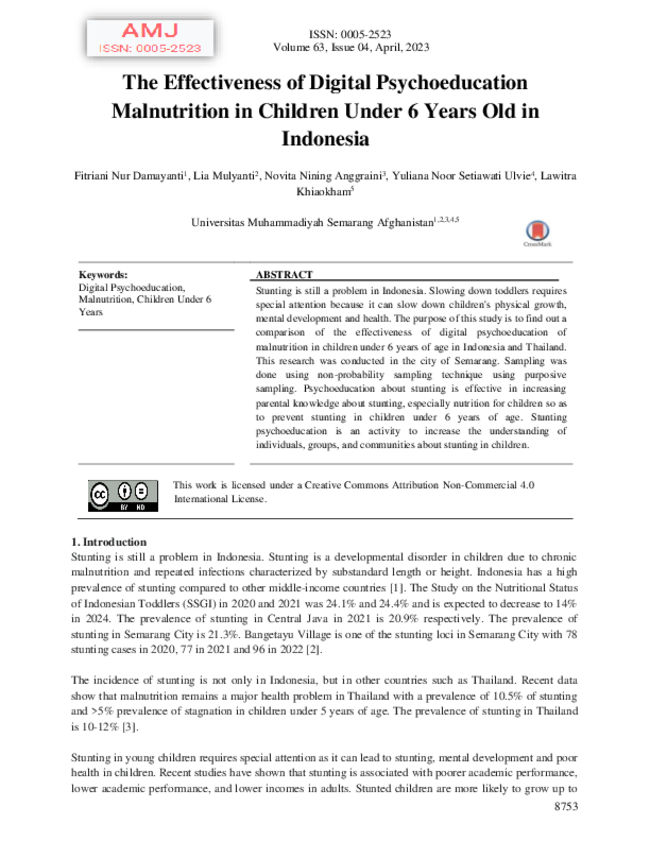 AMJ
ISSN: 0005-2523

ISSN: 0005-2523
Volume 63, Issue 04, April, 2023

The Effectiveness of Digital Psychoeducation Malnutrition in Children Under 6 Years Old in Indonesia

Fitriani Nur Damayanti$^{1}$, Lia Mulyanti$^{2}$, Novita Nining Anggraini$^{3}$, Yuliana Noor Setiawati Ulvie$^{4}$, Lawitra Khiaokham$^{5}$

Universitas Muhammadiyah Semarang Afghanistan$^{1,2,3,4,5}$

CrossMark

Keywords:
Digital Psychoeducation, Malnutrition, Children Under 6 Years

ABSTRACT
Stunting is still a problem in Indonesia. Slowing down toddlers requires special attention because it can slow down children's physical growth, mental development and health. The purpose of this study is to find out a comparison of the effectiveness of digital psychoeducation of malnutrition in children under 6 years of age in Indonesia and Thailand. This research was conducted in the city of Semarang. Sampling was done using non-probability sampling technique using purposive sampling. Psychoeducation about stunting is effective in increasing parental knowledge about stunting, especially nutrition for children so as to prevent stunting in children under 6 years of age. Stunting psychoeducation is an activity to increase the understanding of individuals, groups, and communities about stunting in children.

This work is licensed under a Creative Commons Attribution Non-Commercial 4.0 International License.

1. Introduction
Stunting is still a problem in Indonesia. Stunting is a developmental disorder in children due to chronic malnutrition and repeated infections characterized by substandard length or height. Indonesia has a high prevalence of stunting compared to other middle-income countries [1]. The Study on the Nutritional Status of Indonesian Toddlers (SSGI) in 2020 and 2021 was 24.1% and 24.4% and is expected to decrease to 14% in 2024. The prevalence of stunting in Central Java in 2021 is 20.9% respectively. The prevalence of stunting in Semarang City is 21.3%. Bangetayu Village is one of the stunting loci in Semarang City with 78 stunting cases in 2020, 77 in 2021 and 96 in 2022 [2].

The incidence of stunting is not only in Indonesia, but in other countries such as Thailand. Recent data show that malnutrition remains a major health problem in Thailand with a prevalence of 10.5% of stunting and >5% prevalence of stagnation in children under 5 years of age. The prevalence of stunting in Thailand is 10-12% [3].

Stunting in young children requires special attention as it can lead to stunting, mental development and poor health in children. Recent studies have shown that stunting is associated with poorer academic performance, lower academic performance, and lower incomes in adults. Stunted children are more likely to grow up to

8753